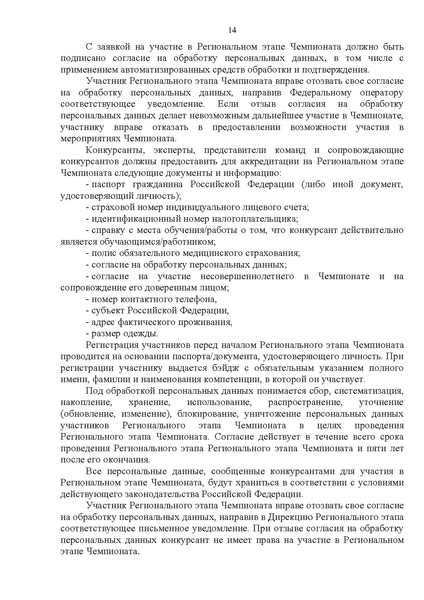 14

С заявкой на участие в Региональном этапе Чемпионата должно быть подписано согласие на обработку персональных данных, в том числе с применением автоматизированных средств обработки и подтверждения.

Участник Регионального этапа Чемпионата вправе отозвать свое согласие на обработку персональных данных, направив Федеральному оператору соответствующее уведомление. Если отзыв согласия на обработку персональных данных делает невозможным дальнейшее участие в Чемпионате, участнику вправе отказать в предоставлении возможности участия в мероприятиях Чемпионата.

Конкурсанты, эксперты, представители команд и сопровождающие конкурсантов должны предоставить для аккредитации на Региональном этапе Чемпионата следующие документы и информацию:

- паспорт гражданина Российской Федерации (либо иной документ, удостоверяющий личность);

- страховой номер индивидуального лицевого счета;

- идентификационный номер налогоплательщика;

- справку с места обучения/работы о том, что конкурсант действительно является обучающимся/работником;

- полис обязательного медицинского страхования;

- согласие на обработку персональных данных;

- согласие на участие несовершеннолетнего в Чемпионате и на сопровождение его доверенным лицом;

- номер контактного телефона,

- субъект Российской Федерации,

- адрес фактического проживания,

- размер одежды.

Регистрация участников перед началом Регионального этапа Чемпионата проводится на основании паспорта/документа, удостоверяющего личность. При регистрации участнику выдается бэйдж с обязательным указанием полного имени, фамилии и наименования компетенции, в которой он участвует.

Под обработкой персональных данных понимается сбор, систематизация, накопление, хранение, использование, распространение, уточнение (обновление, изменение), блокирование, уничтожение персональных данных участников Регионального этапа Чемпионата в целях проведения Регионального этапа Чемпионата. Согласие действует в течение всего срока проведения Регионального этапа Регионального этапа Чемпионата и пяти лет после его окончания.

Все персональные данные, сообщенные конкурсантами для участия в Региональном этапе Чемпионата, будут храниться в соответствии с условиями действующего законодательства Российской Федерации.

Участник Регионального этапа Чемпионата вправе отозвать свое согласие на обработку персональных данных, направив в Дирекцию Регионального этапа соответствующее письменное уведомление. При отзыве согласия на обработку персональных данных конкурсант не имеет права на участие в Региональном этапе Чемпионата.